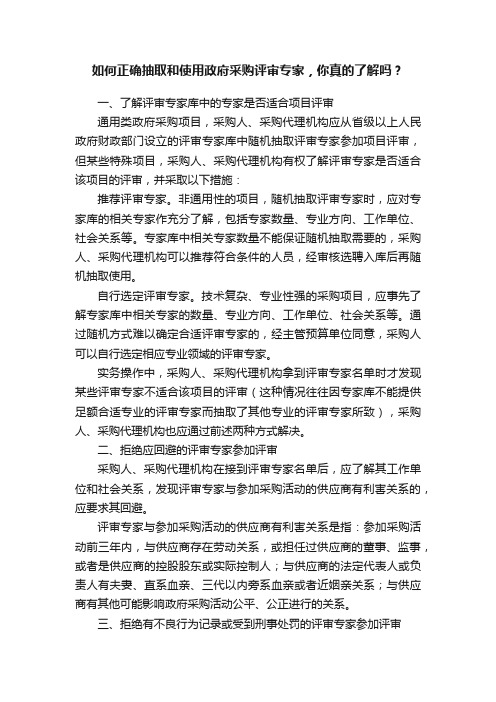 如何正确抽取和使用政府采购评审专家，你真的了解吗？

一、了解评审专家库中的专家是否适合项目评审

通用类政府采购项目，采购人、采购代理机构应从省级以上人民政府财政部门设立的评审专家库中随机抽取评审专家参加项目评审，但某些特殊项目，采购人、采购代理机构有权了解评审专家是否适合该项目的评审，并采取以下措施：

推荐评审专家。非通用性的项目，随机抽取评审专家时，应对专家库的相关专家作充分了解，包括专家数量、专业方向、工作单位、社会关系等。专家库中相关专家数量不能保证随机抽取需要的，采购人、采购代理机构可以推荐符合条件的人员，经审核选聘入库后再随机抽取使用。

自行选定评审专家。技术复杂、专业性强的采购项目，应事先了解专家库中相关专家的数量、专业方向、工作单位、社会关系等。通过随机方式难以确定合适评审专家的，经主管预算单位同意，采购人可以自行选定相应专业领域的评审专家。

实务操作中，采购人、采购代理机构拿到评审专家名单时才发现某些评审专家不适合该项目的评审（这种情况往往因专家库不能提供足额合适专业的评审专家而抽取了其他专业的评审专家所致），采购人、采购代理机构也应通过前述两种方式解决。

二、拒绝应回避的评审专家参加评审

采购人、采购代理机构在接到评审专家名单后，应了解其工作单位和社会关系，发现评审专家与参加采购活动的供应商有利害关系的，应要求其回避。

评审专家与参加采购活动的供应商有利害关系是指：参加采购活动前三年内，与供应商存在劳动关系，或担任过供应商的董事、监事，或者是供应商的控股股东或实际控制人；与供应商的法定代表人或负责人有夫妻、直系血亲、三代以内旁系血亲或者近姻亲关系；与供应商有其他可能影响政府采购活动公平、公正进行的关系。

三、拒绝有不良行为记录或受到刑事处罚的评审专家参加评审